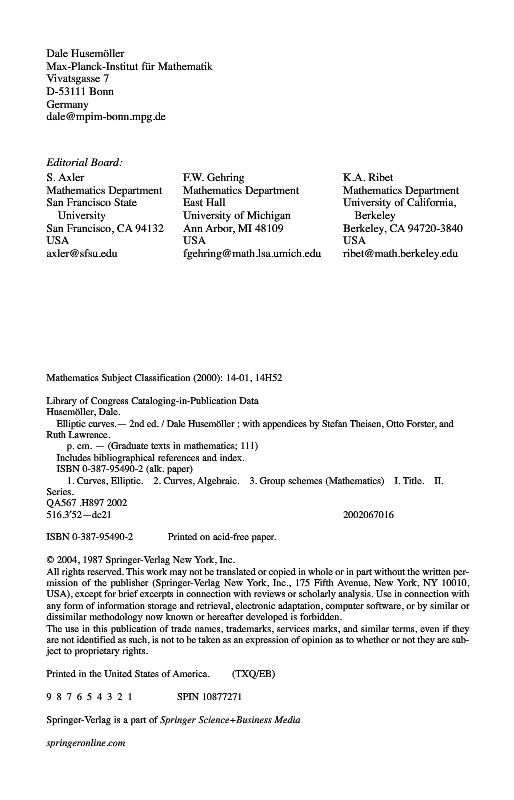 Dale Husemöller
Max-Planck-Institut für Mathematik
Vivatsgasse 7
D-53111 Bonn
Germany
dale@mpim-bonn.mpg.de

Editorial Board:

S. Axler
Mathematics Department
San Francisco State University
San Francisco, CA 94132
USA
axler@sfsu.edu

F.W. Gehring
Mathematics Department
East Hall
University of Michigan
Ann Arbor, MI 48109
USA
fgehring@math.lsa.umich.edu

K.A. Ribet
Mathematics Department
University of California, Berkeley
Berkeley, CA 94720-3840
USA
ribet@math.berkeley.edu

Mathematics Subject Classification (2000): 14-01, 14H52

Library of Congress Cataloging-in-Publication Data
Husemöller, Dale.
Elliptic curves.— 2nd ed. / Dale Husemöller ; with appendices by Stefan Theisen, Otto Forster, and Ruth Lawrence.
p. cm. — (Graduate texts in mathematics; 111)
Includes bibliographical references and index.
ISBN 0-387-95490-2 (alk. paper)
1. Curves, Elliptic. 2. Curves, Algebraic. 3. Group schemes (Mathematics) I. Title. II. Series.
QA567 .H897 2002
516.3′52—dc21 2002067016

ISBN 0-387-95490-2 Printed on acid-free paper.

© 2004, 1987 Springer-Verlag New York, Inc.
All rights reserved. This work may not be translated or copied in whole or in part without the written permission of the publisher (Springer-Verlag New York, Inc., 175 Fifth Avenue, New York, NY 10010, USA), except for brief excerpts in connection with reviews or scholarly analysis. Use in connection with any form of information storage and retrieval, electronic adaptation, computer software, or by similar or dissimilar methodology now known or hereafter developed is forbidden.
The use in this publication of trade names, trademarks, services marks, and similar terms, even if they are not identified as such, is not to be taken as an expression of opinion as to whether or not they are subject to proprietary rights.

Printed in the United States of America. (TXQ/EB)

9 8 7 6 5 4 3 2 1 SPIN 10877271

Springer-Verlag is a part of Springer Science+Business Media

springeronline.com